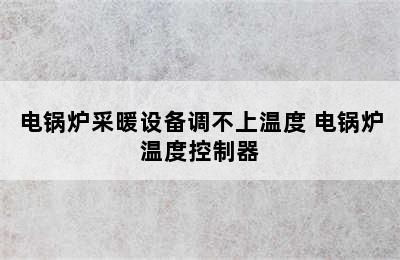 电锅炉采暖设备调不上温度 电锅炉温度控制器